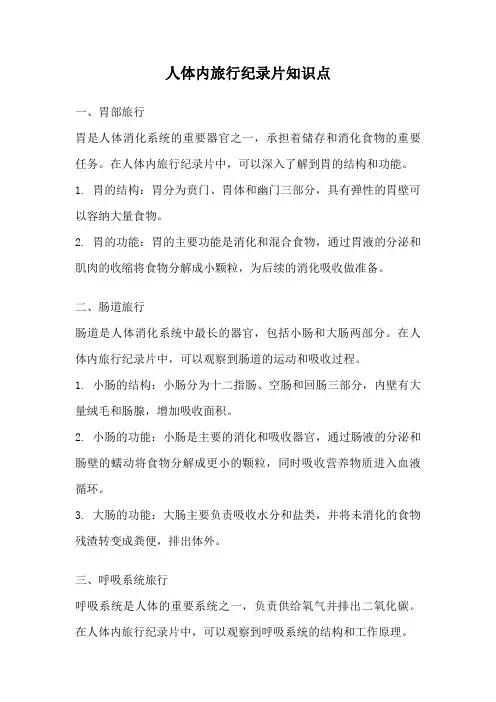 人体内旅行纪录片知识点

一、胃部旅行

胃是人体消化系统的重要器官之一，承担着储存和消化食物的重要任务。在人体内旅行纪录片中，可以深入了解到胃的结构和功能。

1. 胃的结构：胃分为贲门、胃体和幽门三部分，具有弹性的胃壁可以容纳大量食物。

2. 胃的功能：胃的主要功能是消化和混合食物，通过胃液的分泌和肌肉的收缩将食物分解成小颗粒，为后续的消化吸收做准备。

二、肠道旅行

肠道是人体消化系统中最长的器官，包括小肠和大肠两部分。在人体内旅行纪录片中，可以观察到肠道的运动和吸收过程。

1. 小肠的结构：小肠分为十二指肠、空肠和回肠三部分，内壁有大量绒毛和肠腺，增加吸收面积。

2. 小肠的功能：小肠是主要的消化和吸收器官，通过肠液的分泌和肠壁的蠕动将食物分解成更小的颗粒，同时吸收营养物质进入血液循环。

3. 大肠的功能：大肠主要负责吸收水分和盐类，并将未消化的食物残渣转变成粪便，排出体外。

三、呼吸系统旅行

呼吸系统是人体的重要系统之一，负责供给氧气并排出二氧化碳。在人体内旅行纪录片中，可以观察到呼吸系统的结构和工作原理。